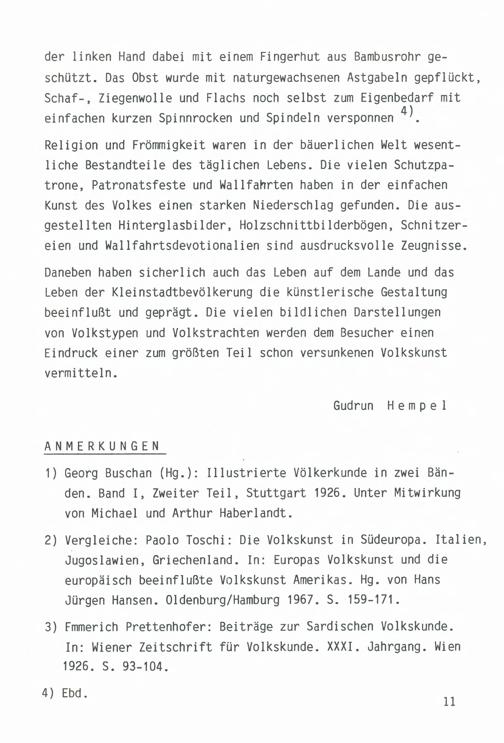 der linken Hand dabei mit einem Fingerhut aus Bambusrohr geschützt. Das Obst wurde mit naturgewachsenen Astgabeln gepflückt, Schaf-, Ziegenwolle und Flachs noch selbst zum Eigenbedarf mit einfachen kurzen Spinnrocken und Spindeln versponnen $^{4)}$.

Religion und Frömmigkeit waren in der bäuerlichen Welt wesentliche Bestandteile des täglichen Lebens. Die vielen Schutzpatrone, Patronatsfeste und Wallfahrten haben in der einfachen Kunst des Volkes einen starken Niederschlag gefunden. Die ausgestellten Hinterglasbilder, Holzschnittbilderbögen, Schnitzereien und Wallfahrtsdevotionalien sind ausdrucksvolle Zeugnisse.

Daneben haben sicherlich auch das Leben auf dem Lande und das Leben der Kleinstadtbevölkerung die künstlerische Gestaltung beeinflußt und geprägt. Die vielen bildlichen Darstellungen von Volkstypen und Volkstrachten werden dem Besucher einen Eindruck einer zum größten Teil schon versunkenen Volkskunst vermitteln.

Gudrun Hempel

ANMERKUNGEN

1) Georg Buschan (Hg.): Illustrierte Völkerkunde in zwei Bänden. Band I, Zweiter Teil, Stuttgart 1926. Unter Mitwirkung von Michael und Arthur Haberlandt.

2) Vergleiche: Paolo Toschi: Die Volkskunst in Südeuropa. Italien, Jugoslawien, Griechenland. In: Europas Volkskunst und die europäisch beeinflußte Volkskunst Amerikas. Hg. von Hans Jürgen Hansen. Oldenburg/Hamburg 1967. S. 159-171.

3) Emmerich Prettenhofer: Beiträge zur Sardischen Volkskunde. In: Wiener Zeitschrift für Volkskunde. XXXI. Jahrgang. Wien 1926. S. 93-104.

4) Ebd.

11